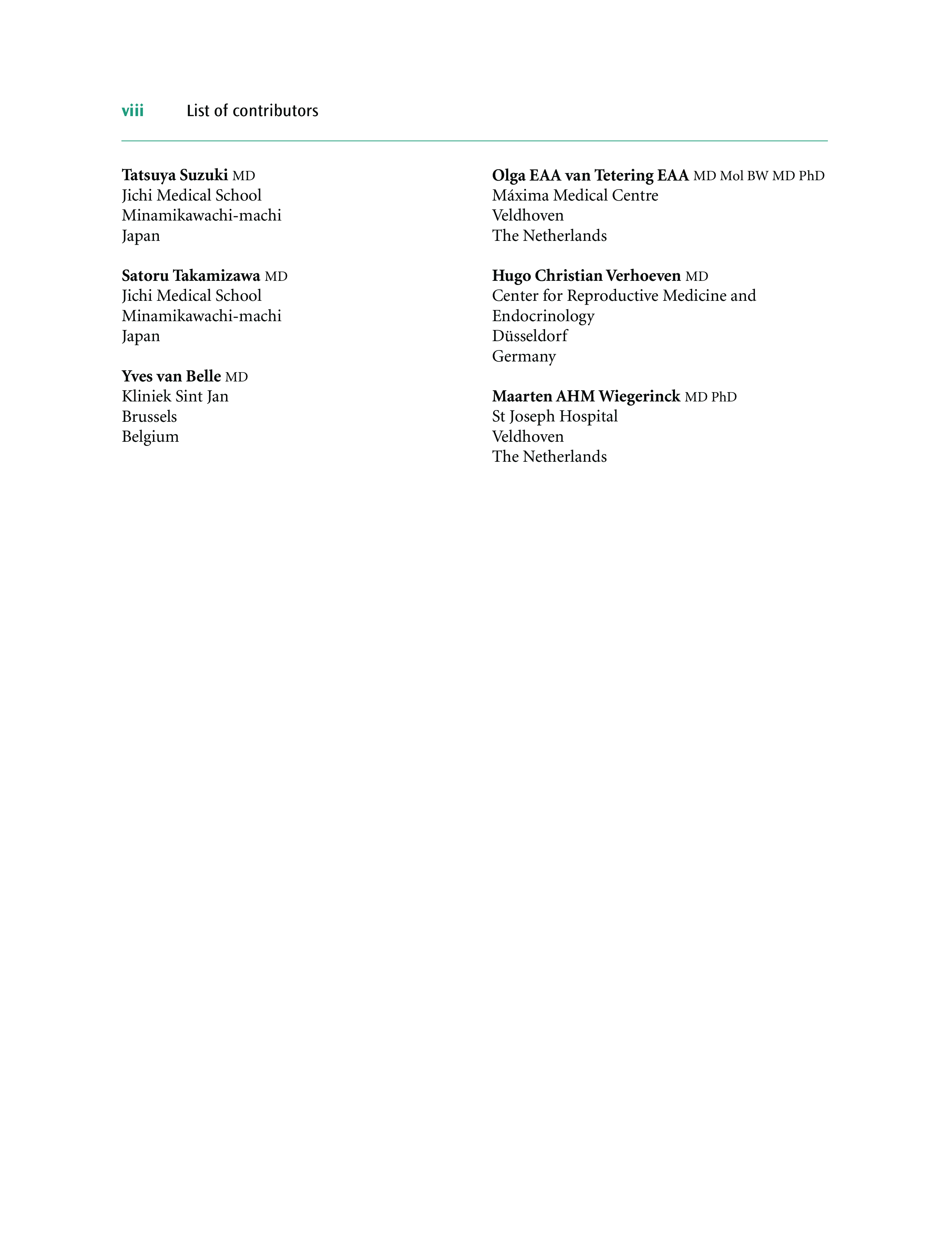 viii List of contributors

Tatsuya Suzuki MD
Jichi Medical School
Minamikawachi-machi
Japan

Satoru Takamizawa MD
Jichi Medical School
Minamikawachi-machi
Japan

Yves van Belle MD
Kliniek Sint Jan
Brussels
Belgium

Olga EAA van Tetering EAA MD Mol BW MD PhD
Máxima Medical Centre
Veldhoven
The Netherlands

Hugo Christian Verhoeven MD
Center for Reproductive Medicine and Endocrinology
Düsseldorf
Germany

Maarten AHM Wiegerinck MD PhD
St Joseph Hospital
Veldhoven
The Netherlands